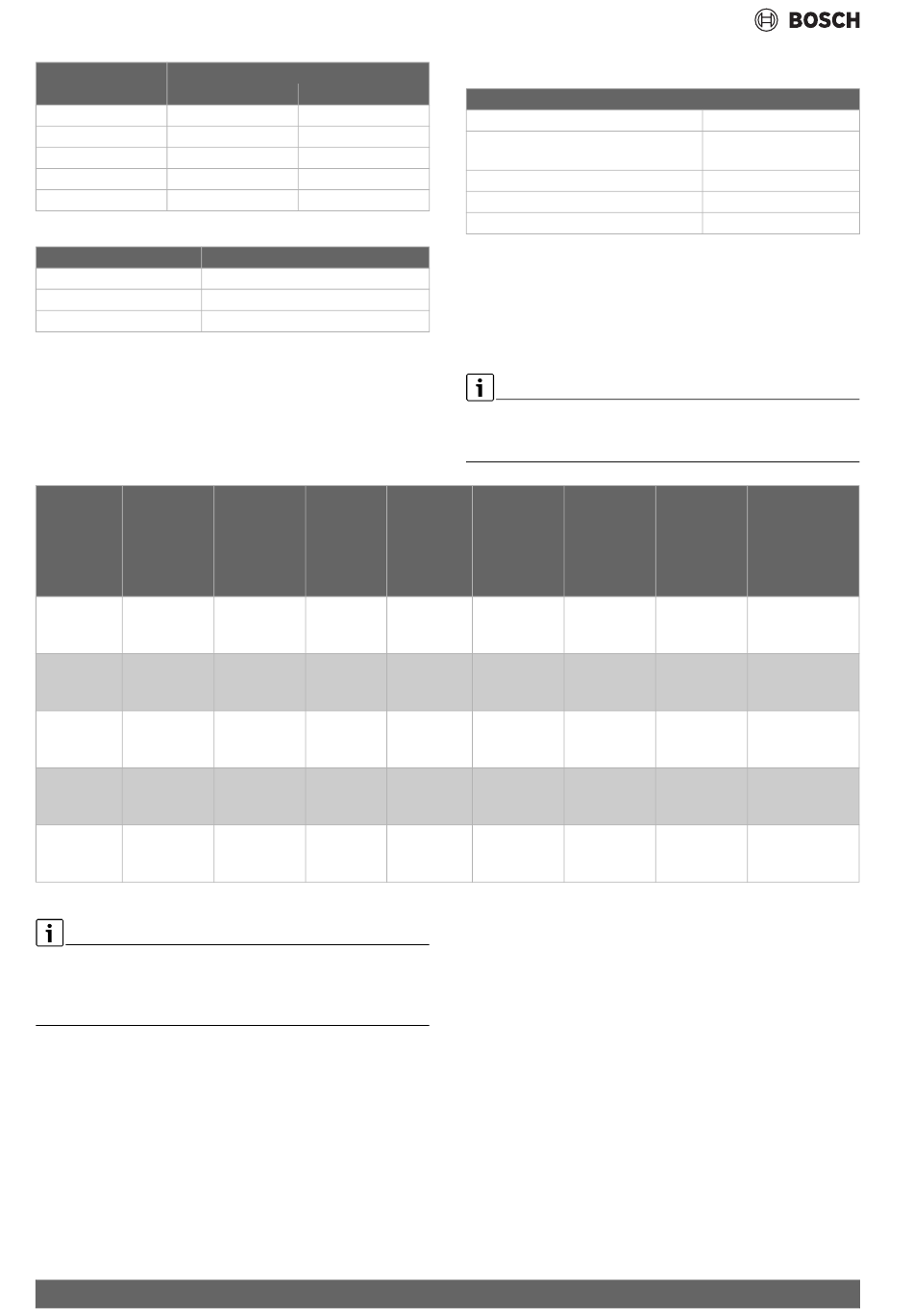 BOSCH